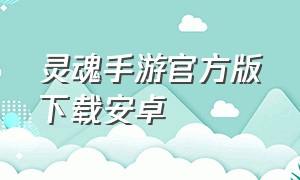 灵魂手游官方版下载安卓